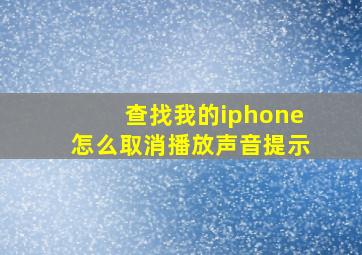 查找我的iphone
怎么取消播放声音提示